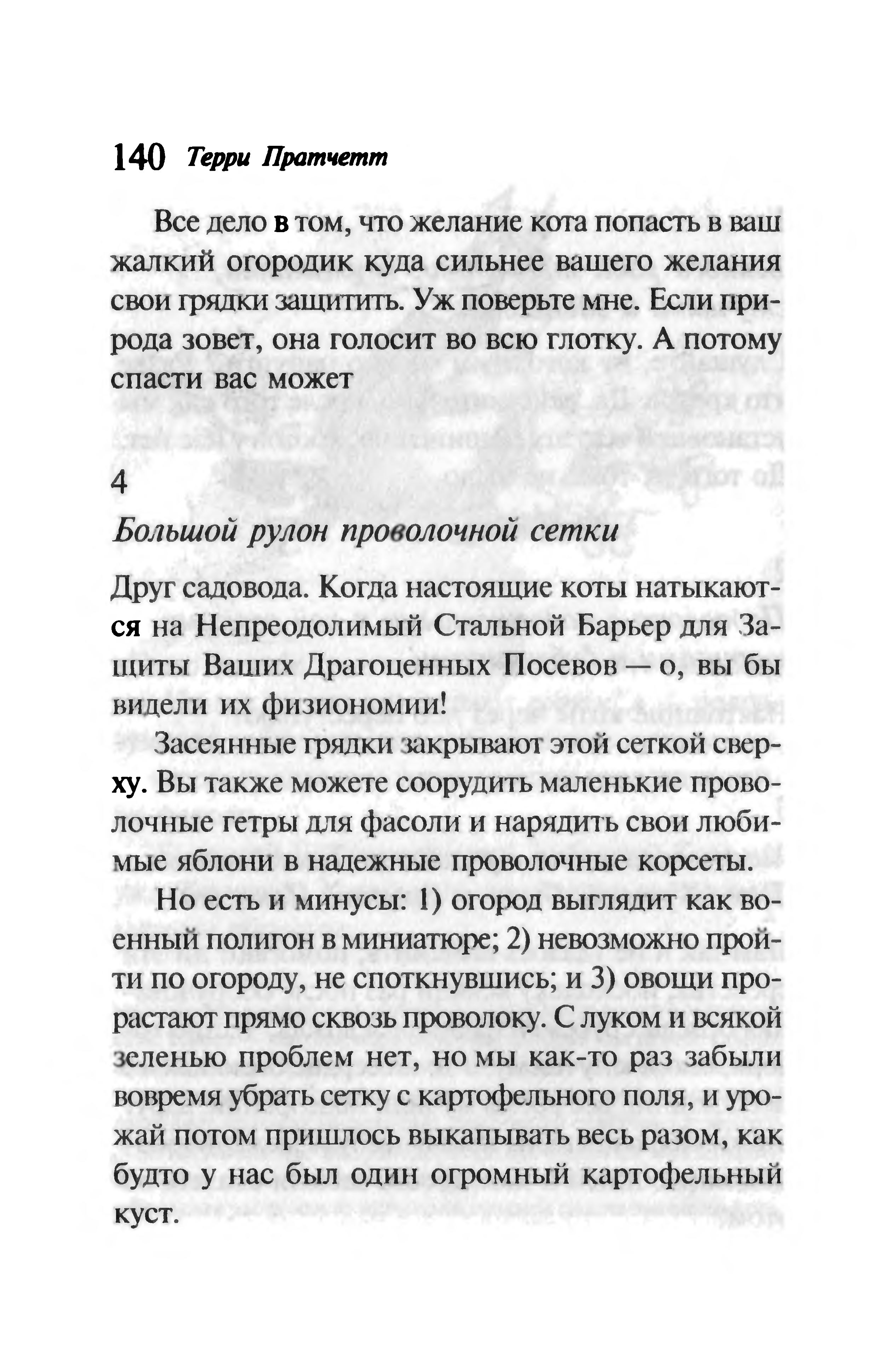 140 Терри Пратчетт

Все дело в том, что желание кота попасть в ваш жалкий огородик куда сильнее вашего желания свои грядки защитить. Уж поверьте мне. Если природа зовет, она голосит во всю глотку. А потому спасти вас может

4

Большой рулон проволочной сетки

Друг садовода. Когда настоящие коты натыкаются на Непреодолимый Стальной Барьер для Защиты Ваших Драгоценных Посевов — о, вы бы видели их физиономии!

Засеянные грядки закрывают этой сеткой сверху. Вы также можете соорудить маленькие проволочные гетры для фасоли и нарядить свои любимые яблони в надежные проволочные корсеты.

Но есть и минусы: 1) огород выглядит как военный полигон в миниатюре; 2) невозможно пройти по огороду, не споткнувшись; и 3) овощи прорастают прямо сквозь проволоку. С луком и всякой зеленью проблем нет, но мы как-то раз забыли вовремя убрать сетку с картофельного поля, и урожай потом пришлось выкапывать весь разом, как будто у нас был один огромный картофельный куст.